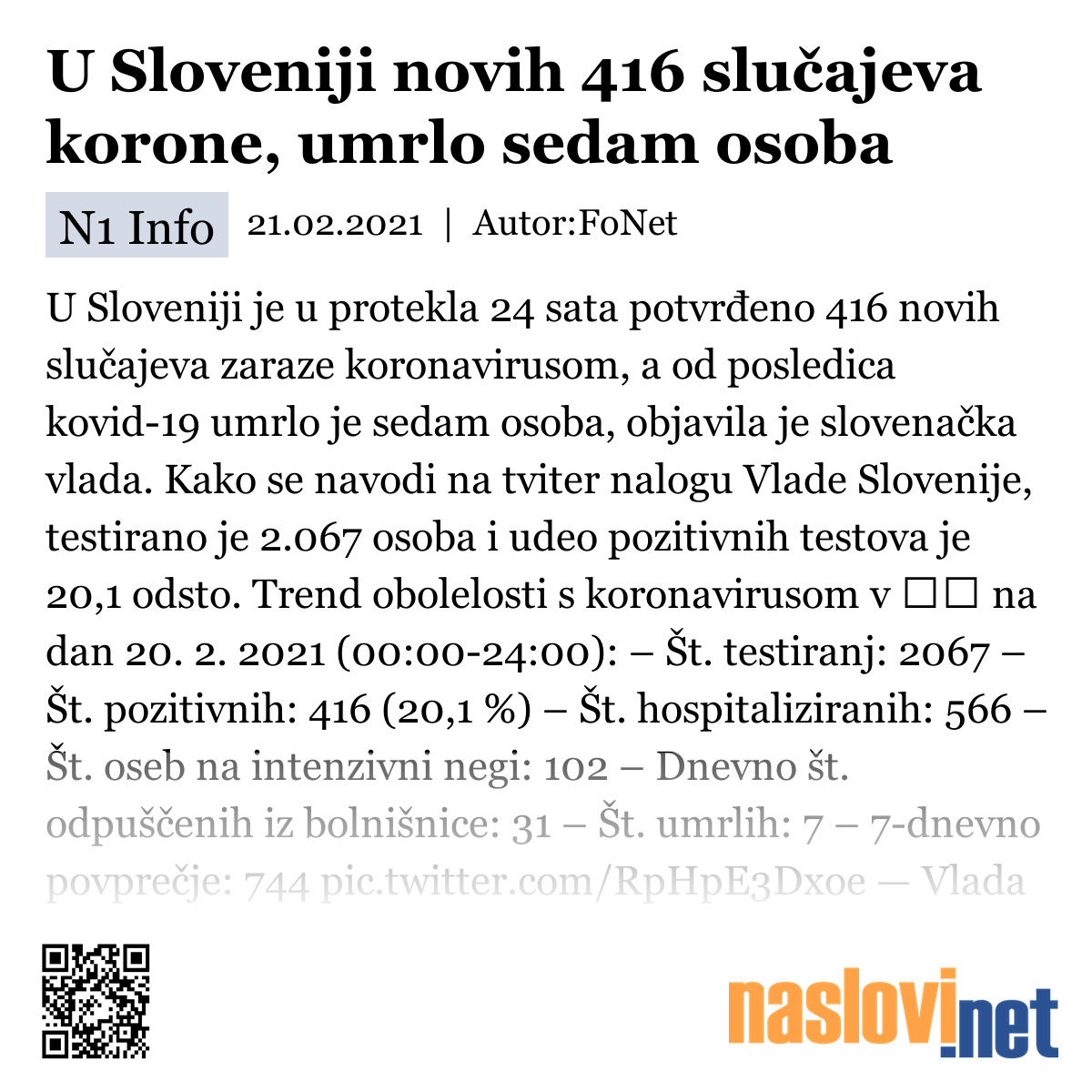 U Sloveniji novih 416 slučajeva korone, umrlo sedam osoba

N1 Info 21.02.2021 | Autor:FoNet

U Sloveniji je u protekla 24 sata potvrđeno 416 novih slučajeva zaraze koronavirusom, a od posledica kovid-19 umrlo je sedam osoba, objavila je slovenačka vlada. Kako se navodi na tviter nalogu Vlade Slovenije, testirano je 2.067 osoba i udeo pozitivnih testova je 20,1 odsto. Trend obolelosti s koronavirusom v □□ na dan 20. 2. 2021 (00:00-24:00): – Št. testiranj: 2067 – Št. pozitivnih: 416 (20,1 %) – Št. hospitaliziranih: 566 – Št. oseb na intenzivni negi: 102 – Dnevno št. odpuščenih iz bolnišnice: 31 – Št. umrlih: 7 – 7-dnevno povprečje: 744 pic.twitter.com/RpHpE3Dxoe — Vlada

naslovi.net